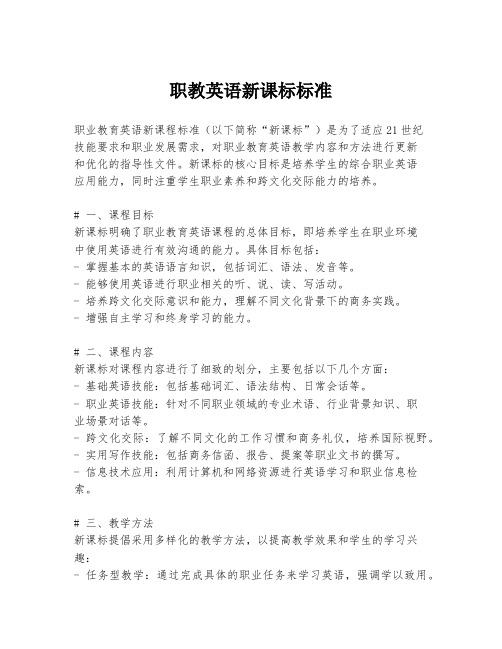 职教英语新课标标准

职业教育英语新课程标准（以下简称“新课标”）是为了适应21世纪技能要求和职业发展需求，对职业教育英语教学内容和方法进行更新和优化的指导性文件。新课标的核心目标是培养学生的综合职业英语应用能力，同时注重学生职业素养和跨文化交际能力的培养。

# 一、课程目标
新课标明确了职业教育英语课程的总体目标，即培养学生在职业环境中使用英语进行有效沟通的能力。具体目标包括：
- 掌握基本的英语语言知识，包括词汇、语法、发音等。
- 能够使用英语进行职业相关的听、说、读、写活动。
- 培养跨文化交际意识和能力，理解不同文化背景下的商务实践。
- 增强自主学习和终身学习的能力。

# 二、课程内容
新课标对课程内容进行了细致的划分，主要包括以下几个方面：
- 基础英语技能：包括基础词汇、语法结构、日常会话等。
- 职业英语技能：针对不同职业领域的专业术语、行业背景知识、职业场景对话等。
- 跨文化交际：了解不同文化的工作习惯和商务礼仪，培养国际视野。
- 实用写作技能：包括商务信函、报告、提案等职业文书的撰写。
- 信息技术应用：利用计算机和网络资源进行英语学习和职业信息检索。

# 三、教学方法
新课标提倡采用多样化的教学方法，以提高教学效果和学生的学习兴趣：
- 任务型教学：通过完成具体的职业任务来学习英语，强调学以致用。